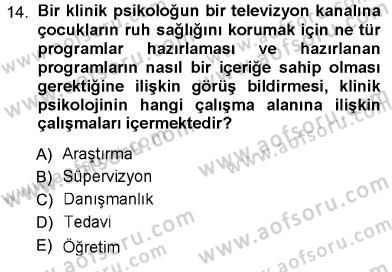 14. Bir klinik psikoloğun bir televizyon kanalına çocukların ruh sağlığını korumak için ne tür programlar hazırlaması ve hazırlanan programların nasıl bir içeriğe sahip olması gerektiğine ilişkin görüş bildirmesi, klinik psikolojinin hangi çalışma alanına ilişkin çalışmaları içermektedir?

A) Araştırma
B) Süpervizyon
C) Danışmanlık
D) Tedavi
E) Öğretim

www.aofsoru.com